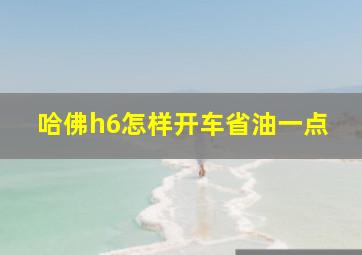 哈佛h6怎样开车省油一点